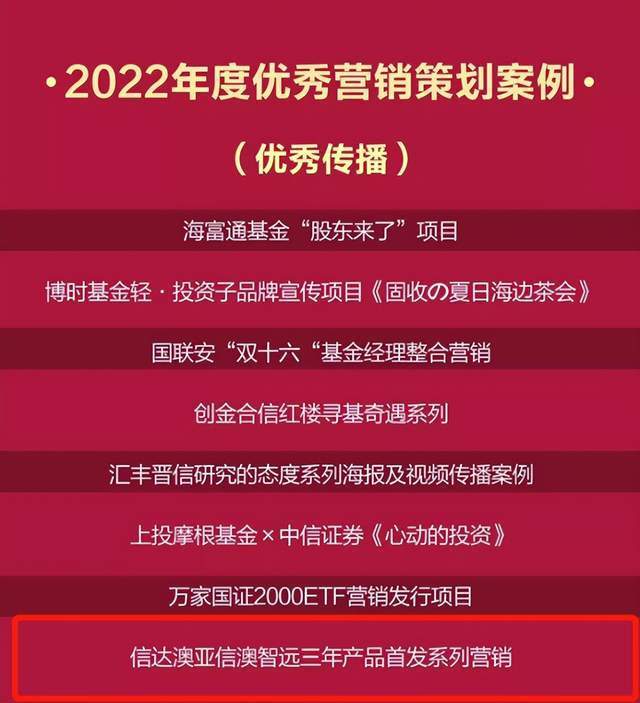 ·2022年度优秀营销策划案例·

（优秀传播）

海富通基金“股东来了”项目

博时基金轻·投资子品牌宣传项目《固收の夏日海边茶会》

国联安“双十六“基金经理整合营销

创金合信红楼寻基奇遇系列

汇丰晋信研究的态度系列海报及视频传播案例

上投摩根基金×中信证券《心动的投资》

万家国证2000ETF营销发行项目

信达澳亚信澳智远三年产品首发系列营销